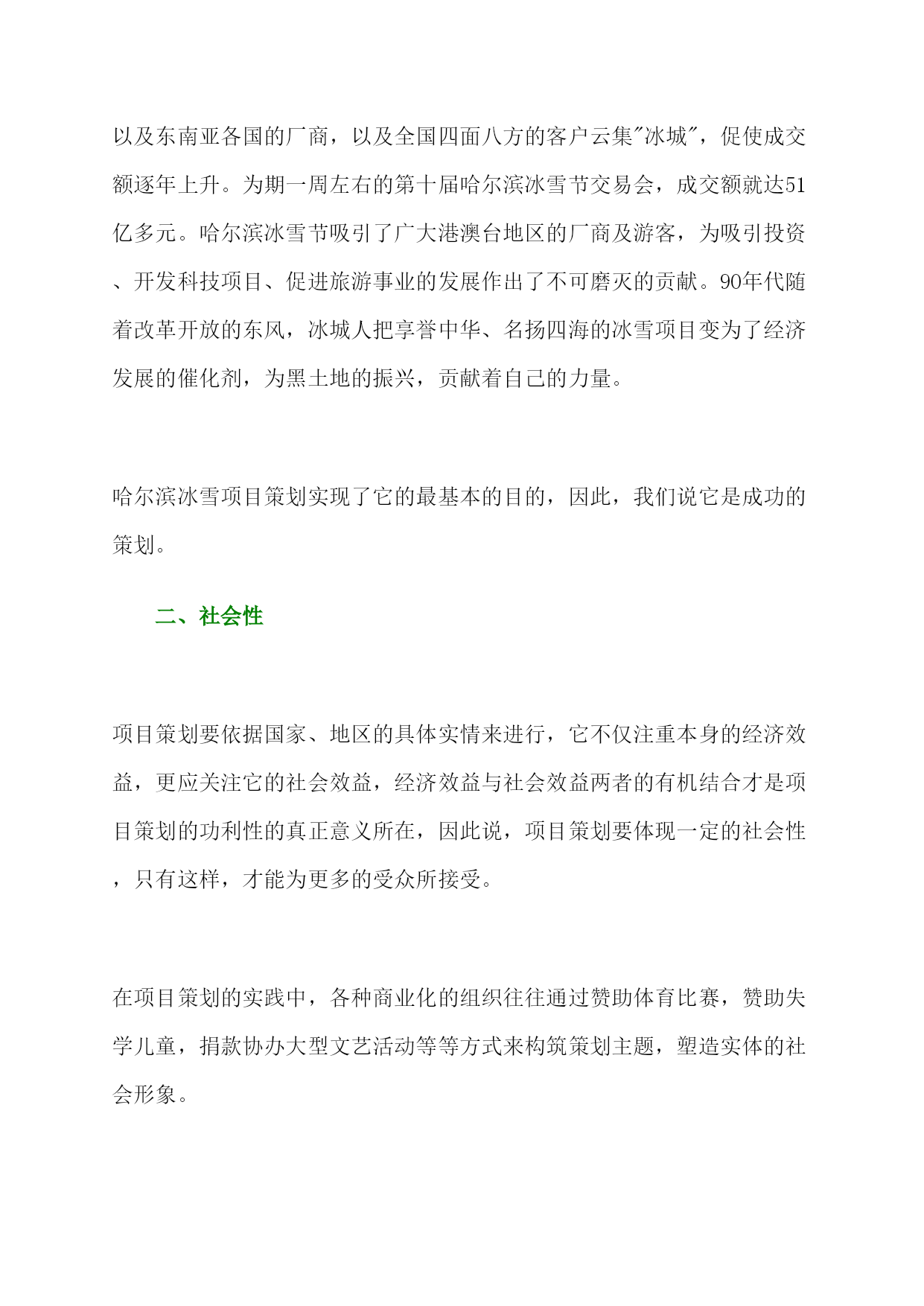 以及东南亚各国的厂商，以及全国四面八方的客户云集"冰城"，促使成交额逐年上升。为期一周左右的第十届哈尔滨冰雪节交易会，成交额就达51亿多元。哈尔滨冰雪节吸引了广大港澳台地区的厂商及游客，为吸引投资、开发科技项目、促进旅游事业的发展作出了不可磨灭的贡献。90年代随着改革开放的东风，冰城人把享誉中华、名扬四海的冰雪项目变为了经济发展的催化剂，为黑土地的振兴，贡献着自己的力量。

哈尔滨冰雪项目策划实现了它的最基本的目的，因此，我们说它是成功的策划。

二、社会性

项目策划要依据国家、地区的具体实情来进行，它不仅注重本身的经济效益，更应关注它的社会效益，经济效益与社会效益两者的有机结合才是项目策划的功利性的真正意义所在，因此说，项目策划要体现一定的社会性，只有这样，才能为更多的受众所接受。

在项目策划的实践中，各种商业化的组织往往通过赞助体育比赛，赞助失学儿童，捐款协办大型文艺活动等等方式来构筑策划主题，塑造实体的社会形象。